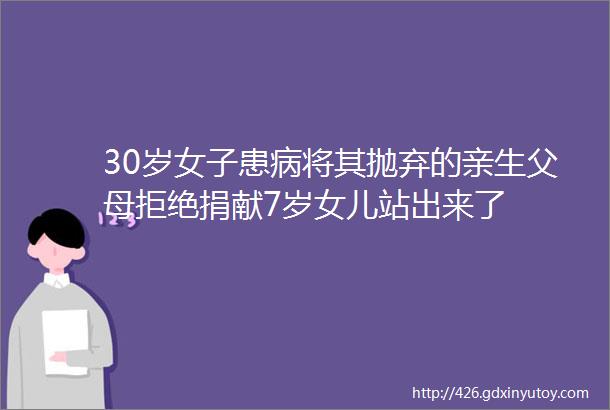 30岁女子患病将其抛弃的亲生父母拒绝捐献7岁女儿站出来了

123

http://426.gdxinyutoy.com